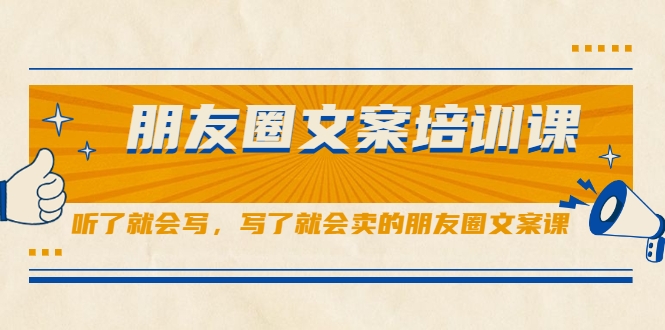 朋友圈文案培训课

听了就会写，写了就会卖的朋友圈文案课